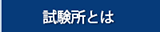 試験所とは